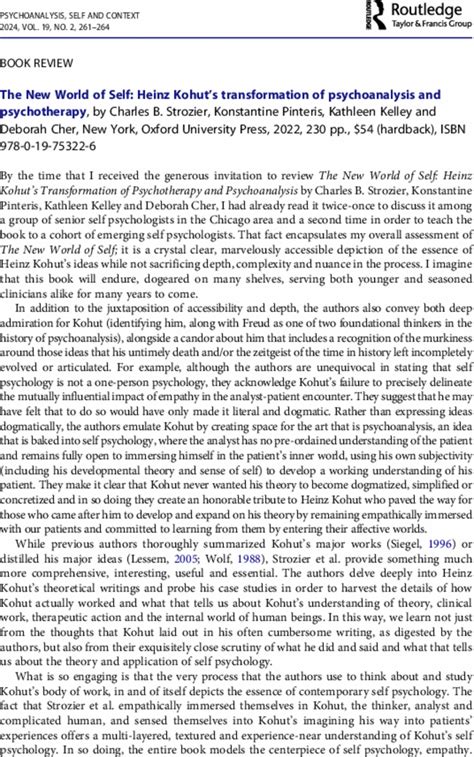 PSYCHOANALYSIS, SELF AND CONTEXT
2024, VOL. 19, NO. 2, 261–264

Routledge
Taylor & Francis Group

BOOK REVIEW

The New World of Self: Heinz Kohut's transformation of psychoanalysis and psychotherapy, by Charles B. Strozier, Konstantine Pinteris, Kathleen Kelley and Deborah Cher, New York, Oxford University Press, 2022, 230 pp., $54 (hardback), ISBN 978-0-19-75322-6

By the time that I received the generous invitation to review The New World of Self: Heinz Kohut's Transformation of Psychotherapy and Psychoanalysis by Charles B. Strozier, Konstantine Pinteris, Kathleen Kelley and Deborah Cher, I had already read it twice-once to discuss it among a group of senior self psychologists in the Chicago area and a second time in order to teach the book to a cohort of emerging self psychologists. That fact encapsulates my overall assessment of The New World of Self; it is a crystal clear, marvelously accessible depiction of the essence of Heinz Kohut's ideas while not sacrificing depth, complexity and nuance in the process. I imagine that this book will endure, dogeared on many shelves, serving both younger and seasoned clinicians alike for many years to come.

In addition to the juxtaposition of accessibility and depth, the authors also convey both deep admiration for Kohut (identifying him, along with Freud as one of two foundational thinkers in the history of psychoanalysis), alongside a candor about him that includes a recognition of the murkiness around those ideas that his untimely death and/or the zeitgeist of the time in history left incompletely evolved or articulated. For example, although the authors are unequivocal in stating that self psychology is not a one-person psychology, they acknowledge Kohut's failure to precisely delineate the mutually influential impact of empathy in the analyst-patient encounter. They suggest that he may have felt that to do so would have only made it literal and dogmatic. Rather than expressing ideas dogmatically, the authors emulate Kohut by creating space for the art that is psychoanalysis, an idea that is baked into self psychology, where the analyst has no pre-ordained understanding of the patient and remains fully open to immersing himself in the patient's inner world, using his own subjectivity (including his developmental theory and sense of self) to develop a working understanding of his patient. They make it clear that Kohut never wanted his theory to become dogmatized, simplified or concretized and in so doing they create an honorable tribute to Heinz Kohut who paved the way for those who came after him to develop and expand on his theory by remaining empathically immersed with our patients and committed to learning from them by entering their affective worlds.

While previous authors thoroughly summarized Kohut's major works (Siegel, 1996) or distilled his major ideas (Lessem, 2005; Wolf, 1988), Strozier et al. provide something much more comprehensive, interesting, useful and essential. The authors delve deeply into Heinz Kohut's theoretical writings and probe his case studies in order to harvest the details of how Kohut actually worked and what that tells us about Kohut's understanding of theory, clinical work, therapeutic action and the internal world of human beings. In this way, we learn not just from the thoughts that Kohut laid out in his often cumbersome writing, as digested by the authors, but also from their exquisitely close scrutiny of what he did and said and what that tells us about the theory and application of self psychology.

What is so engaging is that the very process that the authors use to think about and study Kohut's body of work, in and of itself depicts the essence of contemporary self psychology. The fact that Strozier et al. empathically immersed themselves in Kohut, the thinker, analyst and complicated human, and sensed themselves into Kohut's imagining his way into patients' experiences offers a multi-layered, textured and experience-near understanding of Kohut's self psychology. In so doing, the entire book models the centerpiece of self psychology, empathy.